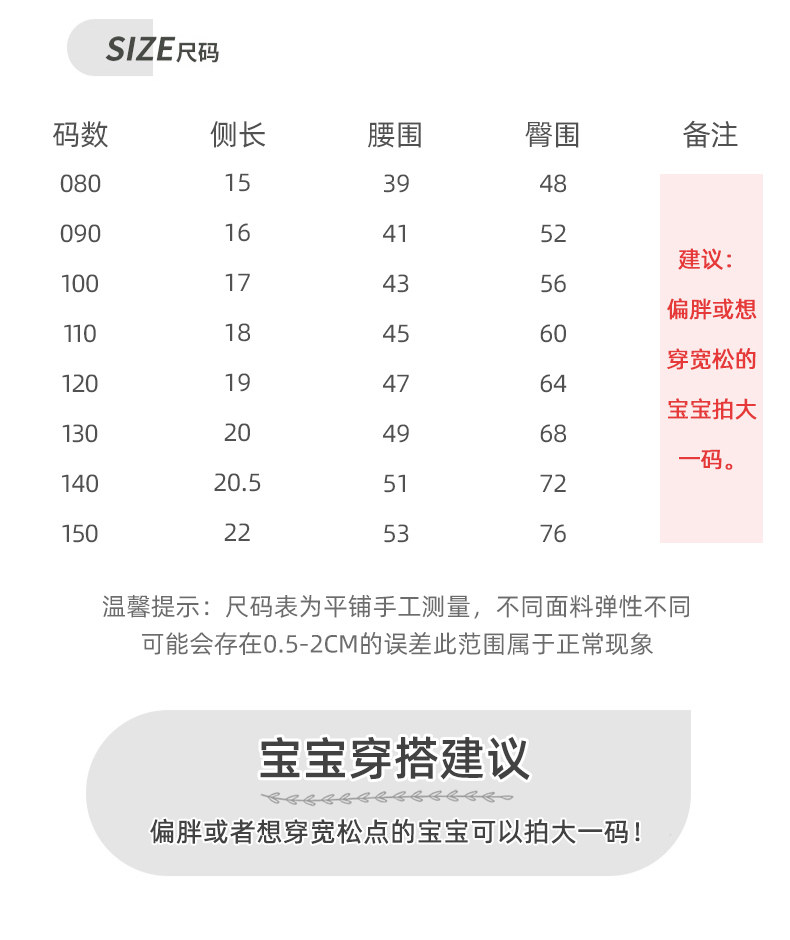 SIZE尺码

| 码数 | 侧长 | 腰围 | 臀围 | 备注 |
|---|---|---|---|---|
| 080 | 15 | 39 | 48 | 建议：偏胖或想穿宽松的宝宝拍大一码。 |
| 090 | 16 | 41 | 52 | |
| 100 | 17 | 43 | 56 | |
| 110 | 18 | 45 | 60 | |
| 120 | 19 | 47 | 64 | |
| 130 | 20 | 49 | 68 | |
| 140 | 20.5 | 51 | 72 | |
| 150 | 22 | 53 | 76 | |

温馨提示：尺码表为平铺手工测量，不同面料弹性不同可能会存在0.5-2CM的误差此范围属于正常现象

宝宝穿搭建议

偏胖或者想穿宽松点的宝宝可以拍大一码！